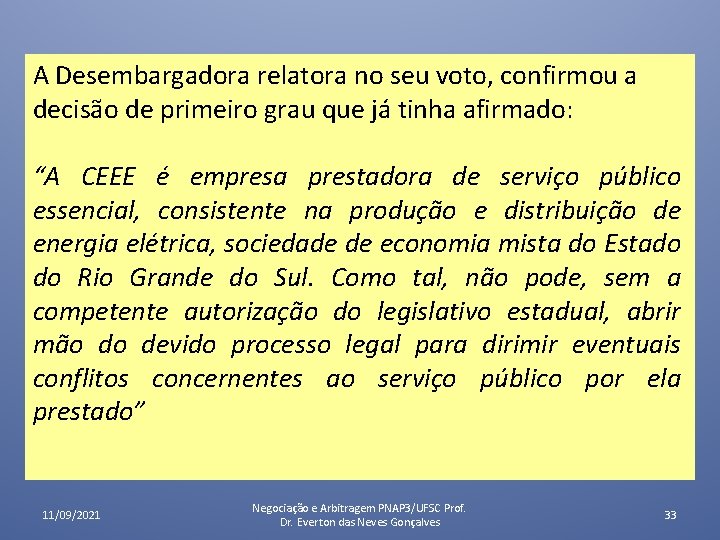 A Desembargadora relatora no seu voto, confirmou a decisão de primeiro grau que já tinha afirmado:

“A CEEE é empresa prestadora de serviço público essencial, consistente na produção e distribuição de energia elétrica, sociedade de economia mista do Estado do Rio Grande do Sul. Como tal, não pode, sem a competente autorização do legislativo estadual, abrir mão do devido processo legal para dirimir eventuais conflitos concernentes ao serviço público por ela prestado”

11/09/2021

Negociação e Arbitragem PNAP3/UFSC Prof. Dr. Everton das Neves Gonçalves

33